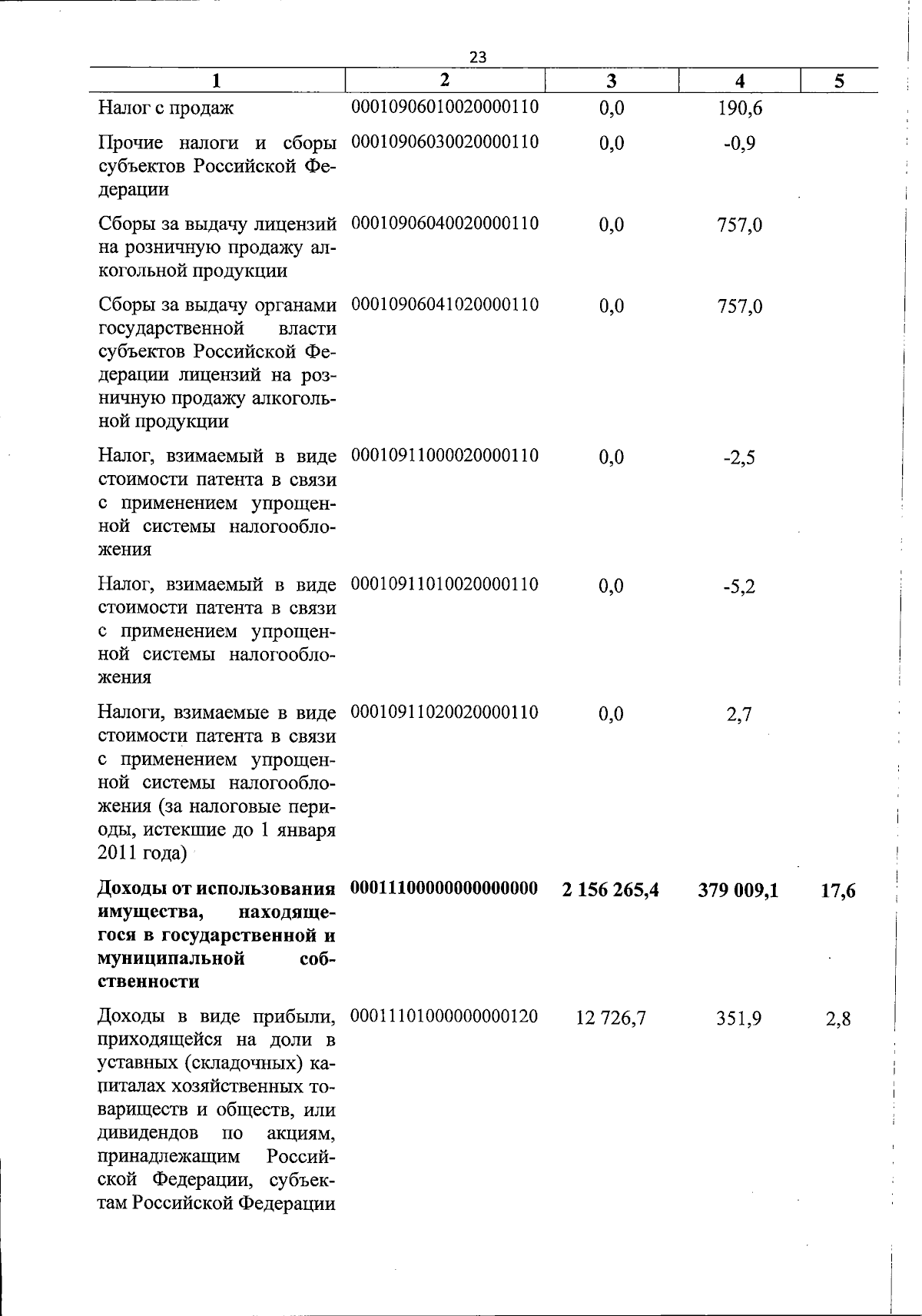 23

| 1 | 2 | 3 | 4 | 5 |
|---|---|---|---|---|
| Налог с продаж | 00010906010020000110 | 0,0 | 190,6 | |
| Прочие налоги и сборы субъектов Российской Федерации | 00010906030020000110 | 0,0 | -0,9 | |
| Сборы за выдачу лицензий на розничную продажу алкогольной продукции | 00010906040020000110 | 0,0 | 757,0 | |
| Сборы за выдачу органами государственной власти субъектов Российской Федерации лицензий на розничную продажу алкогольной продукции | 00010906041020000110 | 0,0 | 757,0 | |
| Налог, взимаемый в виде стоимости патента в связи с применением упрощенной системы налогообложения | 00010911000020000110 | 0,0 | -2,5 | |
| Налог, взимаемый в виде стоимости патента в связи с применением упрощенной системы налогообложения | 00010911010020000110 | 0,0 | -5,2 | |
| Налоги, взимаемые в виде стоимости патента в связи с применением упрощенной системы налогообложения (за налоговые периоды, истекшие до 1 января 2011 года) | 00010911020020000110 | 0,0 | 2,7 | |
| **Доходы от использования имущества, находящегося в государственной и муниципальной собственности** | **00011100000000000000** | **2 156 265,4** | **379 009,1** | **17,6** |
| Доходы в виде прибыли, приходящейся на доли в уставных (складочных) капиталах хозяйственных товариществ и обществ, или дивидендов по акциям, принадлежащим Российской Федерации, субъектам Российской Федерации | 00011101000000000120 | 12 726,7 | 351,9 | 2,8 |